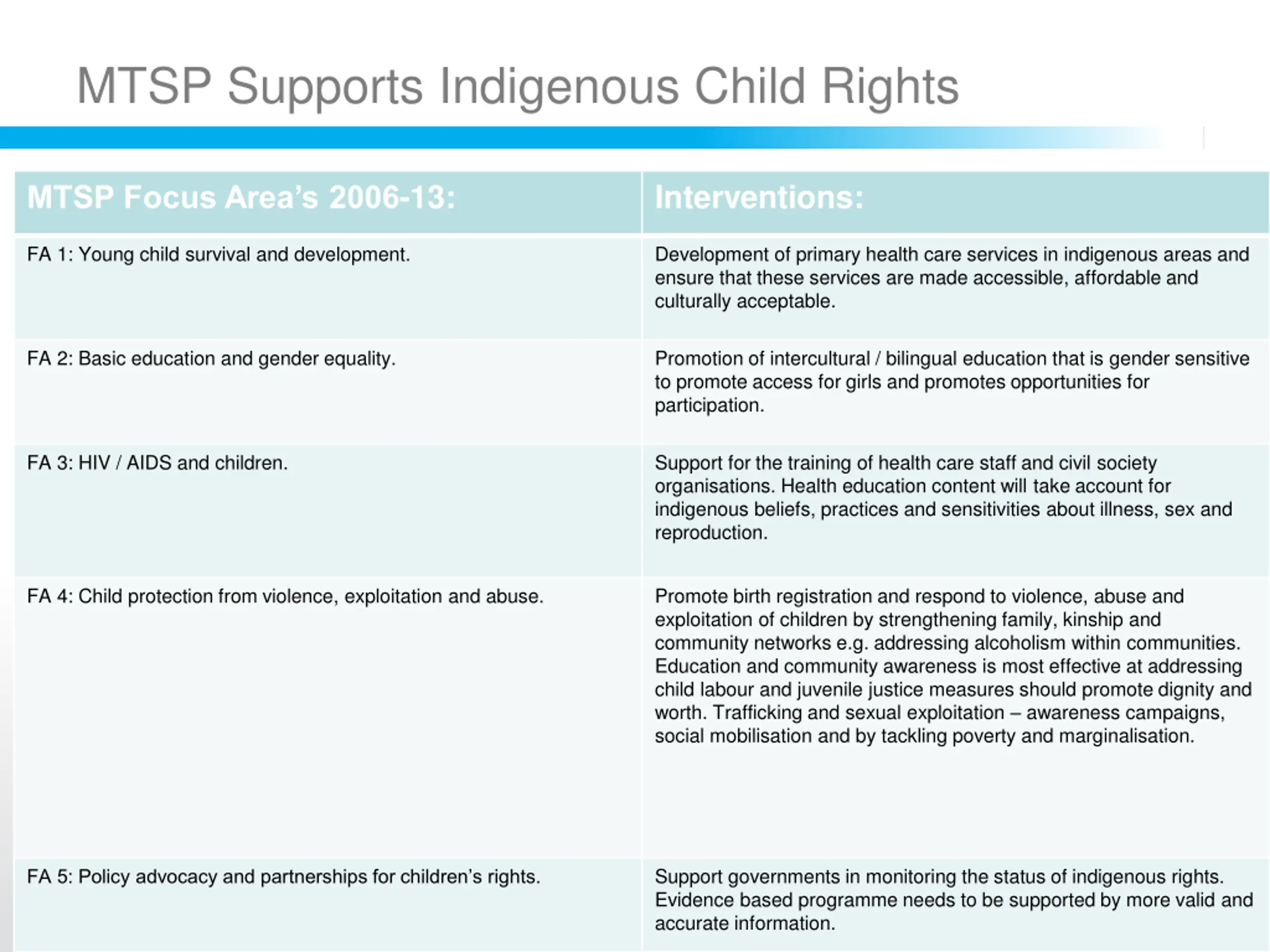 MTSP Supports Indigenous Child Rights

| MTSP Focus Area's 2006-13: | Interventions: |
|---|---|
| FA 1: Young child survival and development. | Development of primary health care services in indigenous areas and ensure that these services are made accessible, affordable and culturally acceptable. |
| FA 2: Basic education and gender equality. | Promotion of intercultural / bilingual education that is gender sensitive to promote access for girls and promotes opportunities for participation. |
| FA 3: HIV / AIDS and children. | Support for the training of health care staff and civil society organisations. Health education content will take account for indigenous beliefs, practices and sensitivities about illness, sex and reproduction. |
| FA 4: Child protection from violence, exploitation and abuse. | Promote birth registration and respond to violence, abuse and exploitation of children by strengthening family, kinship and community networks e.g. addressing alcoholism within communities. Education and community awareness is most effective at addressing child labour and juvenile justice measures should promote dignity and worth. Trafficking and sexual exploitation – awareness campaigns, social mobilisation and by tackling poverty and marginalisation. |
| FA 5: Policy advocacy and partnerships for children's rights. | Support governments in monitoring the status of indigenous rights. Evidence based programme needs to be supported by more valid and accurate information. |